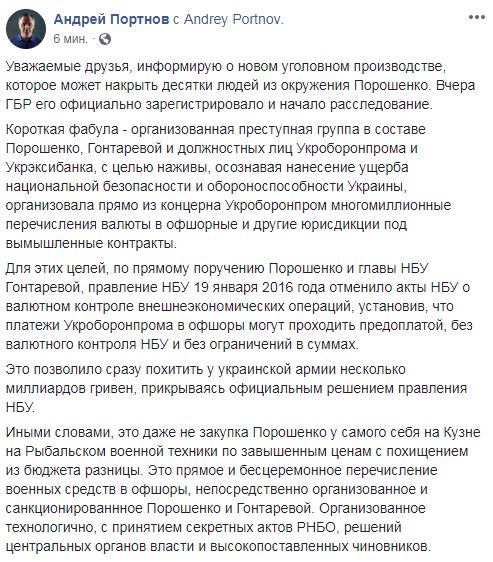 Андрей Портнов с Andrey Portnov.
6 мин. ·

Уважаемые друзья, информирую о новом уголовном производстве, которое может накрыть десятки людей из окружения Порошенко. Вчера ГБР его официально зарегистрировало и начало расследование.

Короткая фабула - организованная преступная группа в составе Порошенко, Гонтаревой и должностных лиц Укроборонпрома и Укрэксибанка, с целью наживы, осознавая нанесение ущерба национальной безопасности и обороноспособности Украины, организовала прямо из концерна Укроборонпром многомиллионные перечисления валюты в офшорные и другие юрисдикции под вымышленные контракты.

Для этих целей, по прямому поручению Порошенко и главы НБУ Гонтаревой, правление НБУ 19 января 2016 года отменило акты НБУ о валютном контроле внешнеэкономических операций, установив, что платежи Укроборонпрома в офшоры могут проходить предоплатой, без валютного контроля НБУ и без ограничений в суммах.

Это позволило сразу похитить у украинской армии несколько миллиардов гривен, прикрываясь официальным решением правления НБУ.

Иными словами, это даже не закупка Порошенко у самого себя на Кузне на Рыбальском военной техники по завышенным ценам с похищением из бюджета разницы. Это прямое и бесцеремонное перечисление военных средств в офшоры, непосредственно организованное и санкционированнное Порошенко и Гонтаревой. Организованное технологично, с принятием секретных актов РНБО, решений центральных органов власти и высокопоставленных чиновников.